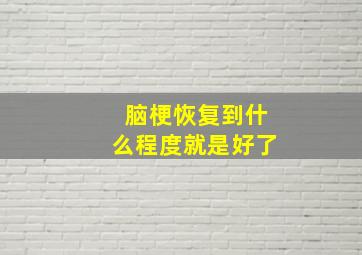 脑梗恢复到什么程度就是好了